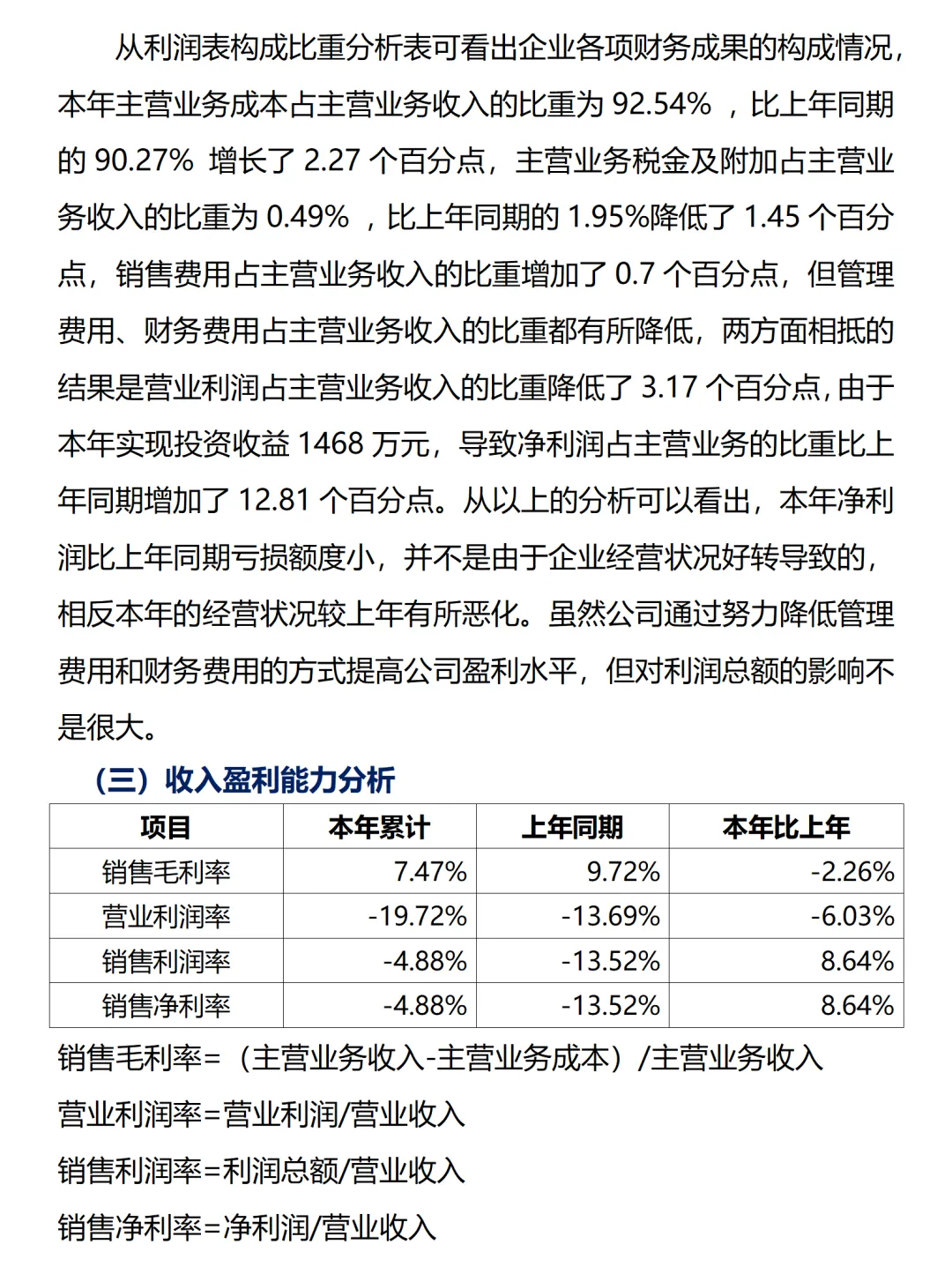 从利润表构成比重分析表可看出企业各项财务成果的构成情况，本年主营业务成本占主营业务收入的比重为 92.54% ，比上年同期的 90.27% 增长了 2.27 个百分点，主营业务税金及附加占主营业务收入的比重为 0.49% ，比上年同期的 1.95%降低了 1.45 个百分点，销售费用占主营业务收入的比重增加了 0.7 个百分点，但管理费用、财务费用占主营业务收入的比重都有所降低，两方面相抵的结果是营业利润占主营业务收入的比重降低了 3.17 个百分点，由于本年实现投资收益 1468 万元，导致净利润占主营业务的比重比上年同期增加了 12.81 个百分点。从以上的分析可以看出，本年净利润比上年同期亏损额度小，并不是由于企业经营状况好转导致的，相反本年的经营状况较上年有所恶化。虽然公司通过努力降低管理费用和财务费用的方式提高公司盈利水平，但对利润总额的影响不是很大。

（三）收入盈利能力分析

| 项目 | 本年累计 | 上年同期 | 本年比上年 |
|---|---|---|---|
| 销售毛利率 | 7.47% | 9.72% | -2.26% |
| 营业利润率 | -19.72% | -13.69% | -6.03% |
| 销售利润率 | -4.88% | -13.52% | 8.64% |
| 销售净利率 | -4.88% | -13.52% | 8.64% |

销售毛利率=（主营业务收入-主营业务成本）/主营业务收入

营业利润率=营业利润/营业收入

销售利润率=利润总额/营业收入

销售净利率=净利润/营业收入